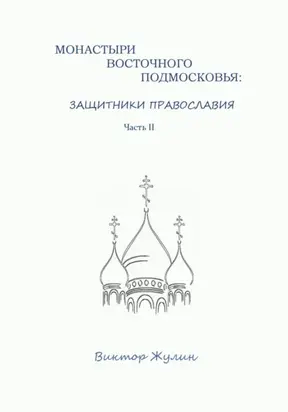 МОНАСТЫРИ
ВОСТОЧНОГО
ПОДМОСКОВЬЯ:

ЗАЩИТНИКИ ПРАВОСЛАВИЯ

Часть II

Виктор Жулин